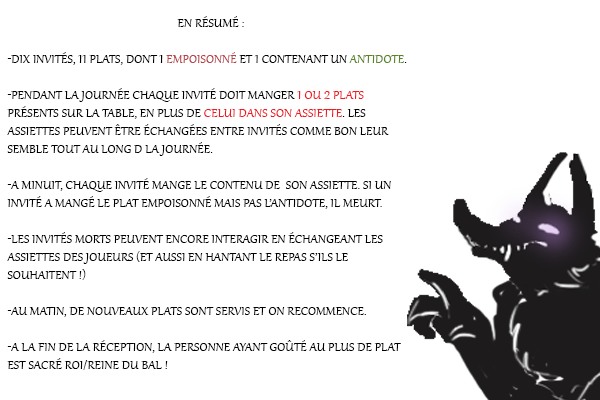 EN RÉSUMÉ :

-DIX INVITÉS, 11 PLATS, DONT 1 EMPOISONNÉ ET 1 CONTENANT UN ANTIDOTE.

-PENDANT LA JOURNÉE CHAQUE INVITÉ DOIT MANGER 1 OU 2 PLATS PRÉSENTS SUR LA TABLE, EN PLUS DE CELUI DANS SON ASSIETTE. LES ASSIETTES PEUVENT ÊTRE ÉCHANGÉES ENTRE INVITÉS COMME BON LEUR SEMBLE TOUT AU LONG D LA JOURNÉE.

-A MINUIT, CHAQUE INVITÉ MANGE LE CONTENU DE SON ASSIETTE. SI UN INVITÉ A MANGÉ LE PLAT EMPOISONNÉ MAIS PAS L'ANTIDOTE, IL MEURT.

-LES INVITÉS MORTS PEUVENT ENCORE INTERAGIR EN ÉCHANGEANT LES ASSIETTES DES JOUEURS (ET AUSSI EN HANTANT LE REPAS S'ILS LE SOUHAITENT !)

-AU MATIN, DE NOUVEAUX PLATS SONT SERVIS ET ON RECOMMENCE.

-A LA FIN DE LA RÉCEPTION, LA PERSONNE AYANT GOÛTÉ AU PLUS DE PLAT EST SACRÉ ROI/REINE DU BAL !